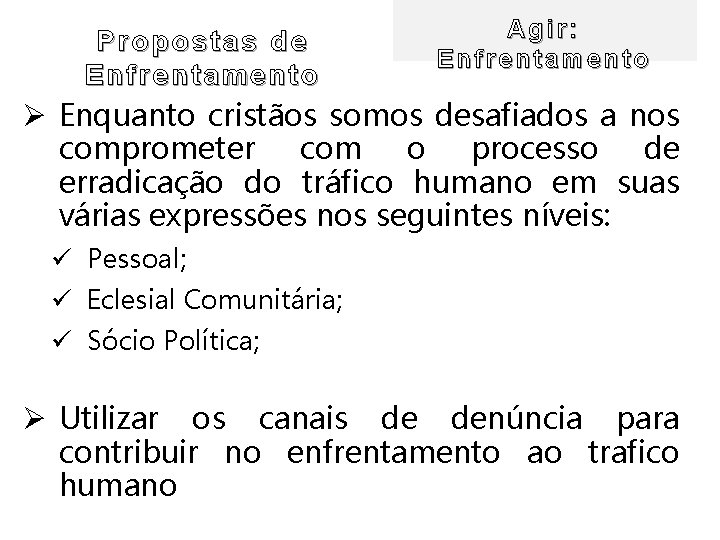 Propostas de Enfrentamento

Agir: Enfrentamento

➢ Enquanto cristãos somos desafiados a nos comprometer com o processo de erradicação do tráfico humano em suas várias expressões nos seguintes níveis:
✓ Pessoal;
✓ Eclesial Comunitária;
✓ Sócio Política;

➢ Utilizar os canais de denúncia para contribuir no enfrentamento ao trafico humano